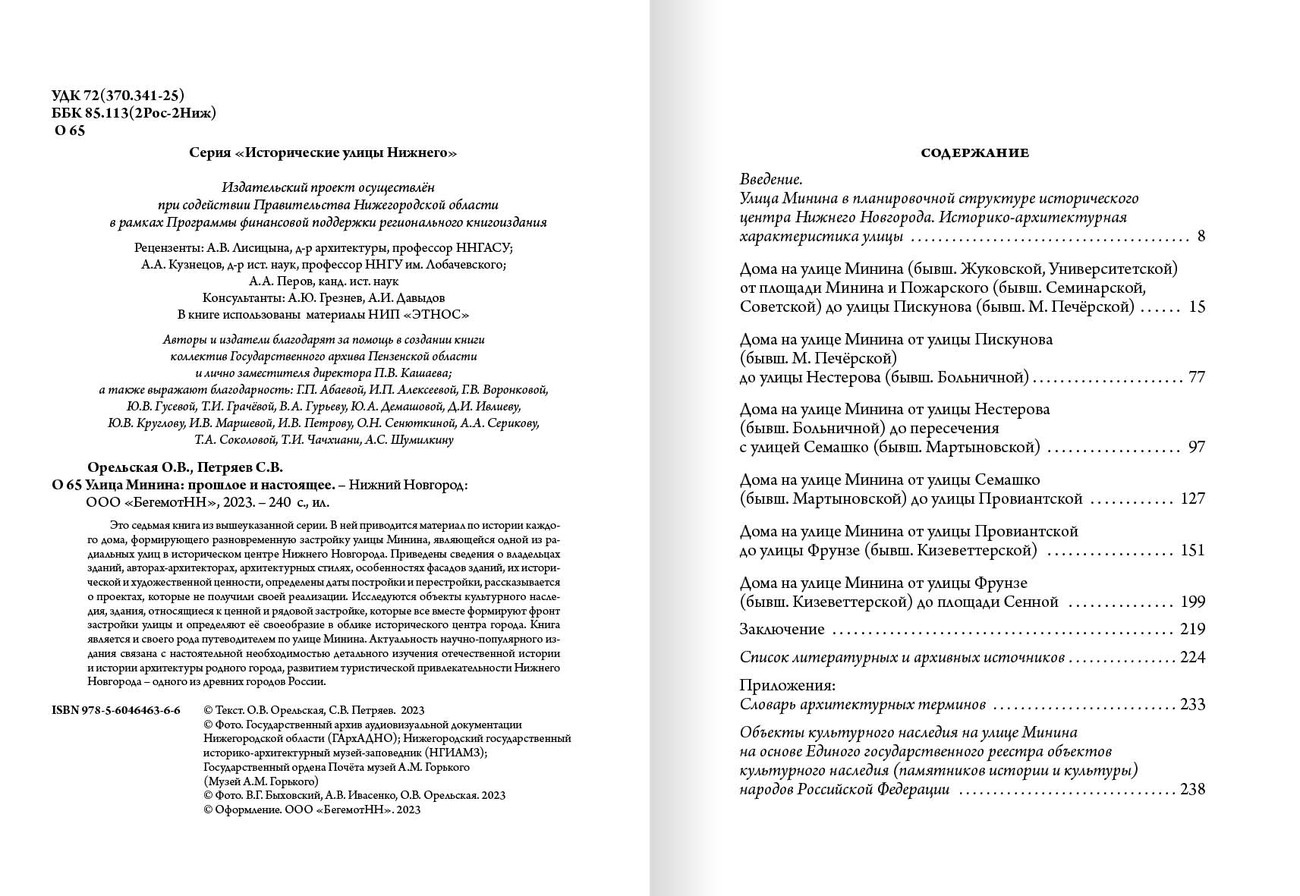 УДК 72(370.341-25)
ББК 85.113(2Рос-2Ниж)
О 65

Серия «Исторические улицы Нижнего»

Издательский проект осуществлён при содействии Правительства Нижегородской области в рамках Программы финансовой поддержки регионального книгоиздания

Рецензенты: А.В. Лисицына, д-р архитектуры, профессор ННГАСУ;
А.А. Кузнецов, д-р ист. наук, профессор ННГУ им. Лобачевского;
А.А. Перов, канд. ист. наук
Консультанты: А.Ю. Грезнев, А.И. Давыдов
В книге использованы материалы НИП «ЭТНОС»

Авторы и издатели благодарят за помощь в создании книги коллектив Государственного архива Пензенской области и лично заместителя директора П.В. Кашаева;
а также выражают благодарность: Г.П. Абаевой, И.П. Алексеевой, Г.В. Воронковой, Ю.В. Гусевой, Т.И. Грачёвой, В.А. Гурьеву, Ю.А. Демашовой, Д.И. Ивлиеву, Ю.В. Круглову, И.В. Маршевой, И.В. Петрову, О.Н. Сенюткиной, А.А. Серикову, Т.А. Соколовой, Т.И. Чачхиани, А.С. Шумилкину

Орельская О.В., Петряев С.В.
О 65 Улица Минина: прошлое и настоящее. – Нижний Новгород: ООО «БегемотНН», 2023. – 240 с., ил.

Это седьмая книга из вышеуказанной серии. В ней приводится материал по истории каждого дома, формирующего разновременную застройку улицы Минина, являющейся одной из радиальных улиц в историческом центре Нижнего Новгорода. Приведены сведения о владельцах зданий, авторах-архитекторах, архитектурных стилях, особенностях фасадов зданий, их исторической и художественной ценности, определены даты постройки и перестройки, рассказывается о проектах, которые не получили своей реализации. Исследуются объекты культурного наследия, здания, относящиеся к ценной и рядовой застройке, которые все вместе формируют фронт застройки улицы и определяют её своеобразие в облике исторического центра города. Книга является и своего рода путеводителем по улице Минина. Актуальность научно-популярного издания связана с настоятельной необходимостью детального изучения отечественной истории и истории архитектуры родного города, развитием туристической привлекательности Нижнего Новгорода – одного из древних городов России.

ISBN 978-5-6046463-6-6
© Текст. О.В. Орельская, С.В. Петряев. 2023
© Фото. Государственный архив аудиовизуальной документации Нижегородской области (ГАрхАДНО); Нижегородский государственный историко-архитектурный музей-заповедник (НГИАМЗ); Государственный ордена Почёта музей А.М. Горького (Музей А.М. Горького)
© Фото. В.Г. Быховский, А.В. Ивасенко, О.В. Орельская. 2023
© Оформление. ООО «БегемотНН». 2023

СОДЕРЖАНИЕ

Введение.
Улица Минина в планировочной структуре исторического центра Нижнего Новгорода. Историко-архитектурная характеристика улицы ........ 8

Дома на улице Минина (бывш. Жуковской, Университетской) от площади Минина и Пожарского (бывш. Семинарской, Советской) до улицы Пискунова (бывш. М. Печёрской) ...... 15

Дома на улице Минина от улицы Пискунова (бывш. М. Печёрской) до улицы Нестерова (бывш. Больничной) ........ 77

Дома на улице Минина от улицы Нестерова (бывш. Больничной) до пересечения с улицей Семашко (бывш. Мартыновской) ........ 97

Дома на улице Минина от улицы Семашко (бывш. Мартыновской) до улицы Провиантской ........ 127

Дома на улице Минина от улицы Провиантской до улицы Фрунзе (бывш. Кизеветтерской) ........ 151

Дома на улице Минина от улицы Фрунзе (бывш. Кизеветтерской) до площади Сенной ........ 199

Заключение ........ 219

Список литературных и архивных источников ........ 224

Приложения:
Словарь архитектурных терминов ........ 233

Объекты культурного наследия на улице Минина на основе Единого государственного реестра объектов культурного наследия (памятников истории и культуры) народов Российской Федерации ........ 238